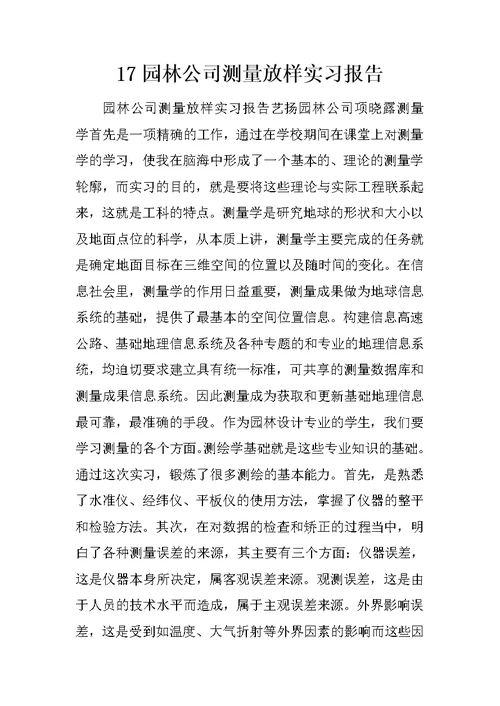 17 园林公司测量放样实习报告

园林公司测量放样实习报告艺扬园林公司项晓露测量学首先是一项精确的工作，通过在学校期间在课堂上对测量学的学习，使我在脑海中形成了一个基本的、理论的测量学轮廓，而实习的目的，就是要将这些理论与实际工程联系起来，这就是工科的特点。测量学是研究地球的形状和大小以及地面点位的科学，从本质上讲，测量学主要完成的任务就是确定地面目标在三维空间的位置以及随时间的变化。在信息社会里，测量学的作用日益重要，测量成果做为地球信息系统的基础，提供了最基本的空间位置信息。构建信息高速公路、基础地理信息系统及各种专题的和专业的地理信息系统，均迫切要求建立具有统一标准，可共享的测量数据库和测量成果信息系统。因此测量成为获取和更新基础地理信息最可靠，最准确的手段。作为园林设计专业的学生，我们要学习测量的各个方面。测绘学基础就是这些专业知识的基础。通过这次实习，锻炼了很多测绘的基本能力。首先，是熟悉了水准仪、经纬仪、平板仪的使用方法，掌握了仪器的整平和检验方法。其次，在对数据的检查和矫正的过程当中，明白了各种测量误差的来源，其主要有三个方面：仪器误差，这是仪器本身所决定，属客观误差来源。观测误差，这是由于人员的技术水平而造成，属于主观误差来源。外界影响误差，这是受到如温度、大气折射等外界因素的影响而这些因